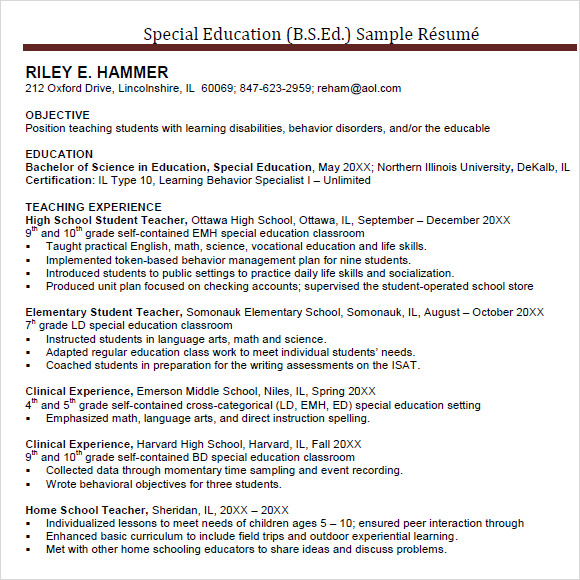 Special Education (B.S.Ed.) Sample Résumé

RILEY E. HAMMER
212 Oxford Drive, Lincolnshire, IL 60069; 847-623-2959; reham@aol.com

OBJECTIVE
Position teaching students with learning disabilities, behavior disorders, and/or the educable

EDUCATION
Bachelor of Science in Education, Special Education, May 20XX; Northern Illinois University, DeKalb, IL
Certification: IL Type 10, Learning Behavior Specialist I – Unlimited

TEACHING EXPERIENCE
High School Student Teacher, Ottawa High School, Ottawa, IL, September – December 20XX
$9^{th}$ and $10^{th}$ grade self-contained EMH special education classroom
▪ Taught practical English, math, science, vocational education and life skills.
▪ Implemented token-based behavior management plan for nine students.
▪ Introduced students to public settings to practice daily life skills and socialization.
▪ Produced unit plan focused on checking accounts; supervised the student-operated school store

Elementary Student Teacher, Somonauk Elementary School, Somonauk, IL, August – October 20XX
$7^{h}$ grade LD special education classroom
▪ Instructed students in language arts, math and science.
▪ Adapted regular education class work to meet individual students' needs.
▪ Coached students in preparation for the writing assessments on the ISAT.

Clinical Experience, Emerson Middle School, Niles, IL, Spring 20XX
$4^{th}$ and $5^{th}$ grade self-contained cross-categorical (LD, EMH, ED) special education setting
▪ Emphasized math, language arts, and direct instruction spelling.

Clinical Experience, Harvard High School, Harvard, IL, Fall 20XX
$9^{th}$ and $10^{th}$ grade self-contained BD special education classroom
▪ Collected data through momentary time sampling and event recording.
▪ Wrote behavioral objectives for three students.

Home School Teacher, Sheridan, IL, 20XX – 20XX
▪ Individualized lessons to meet needs of children ages 5 – 10; ensured peer interaction through
▪ Enhanced basic curriculum to include field trips and outdoor experiential learning.
▪ Met with other home schooling educators to share ideas and discuss problems.